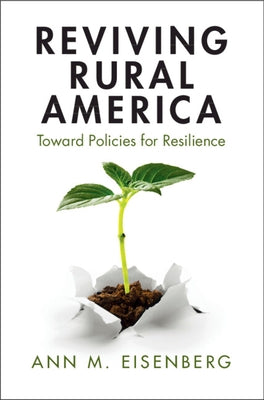 REVIVING RURAL AMERICA

Toward Policies for Resilience

ANN M. EISENBERG